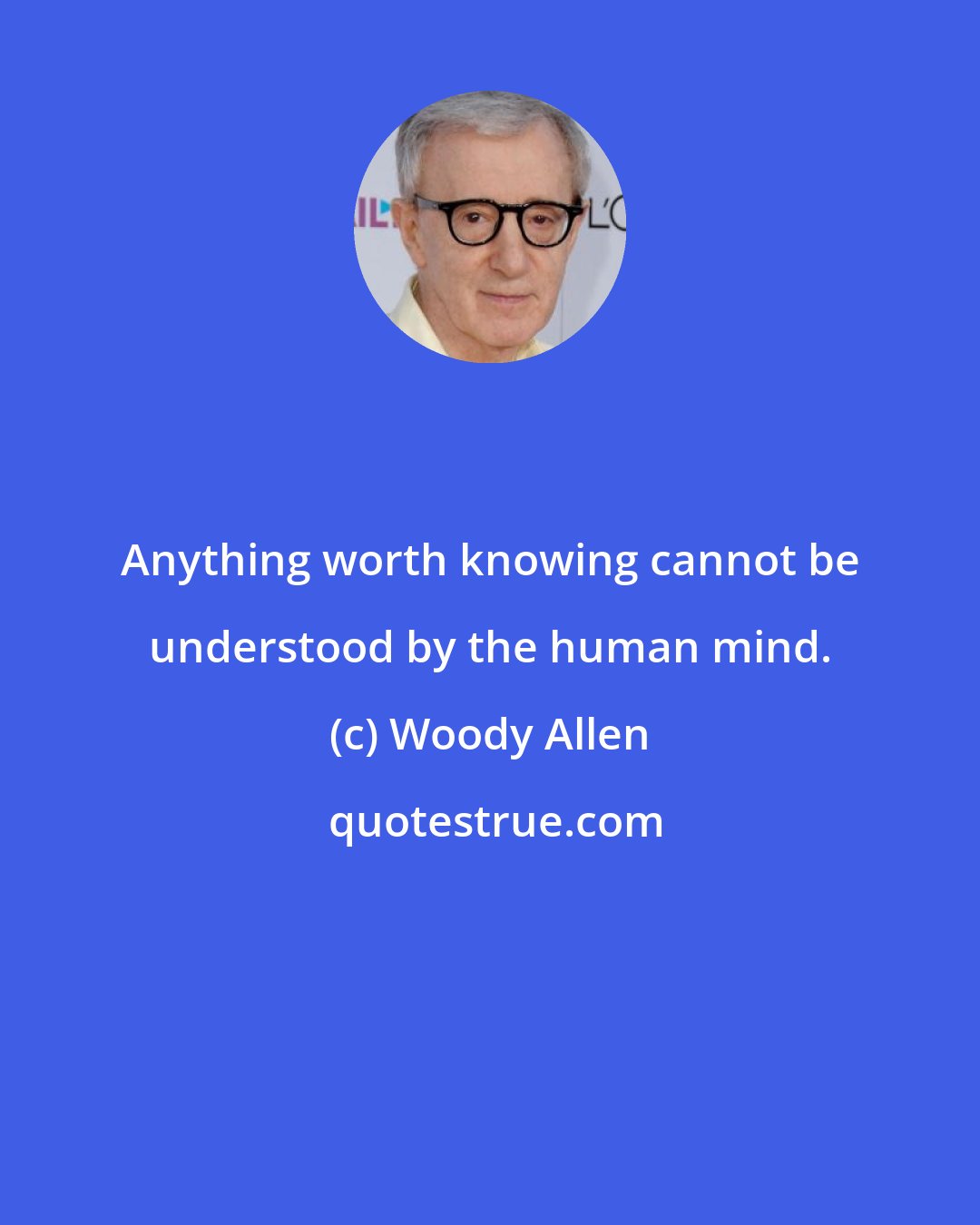 Anything worth knowing cannot be understood by the human mind.

(c) Woody Allen

quotestrue.com